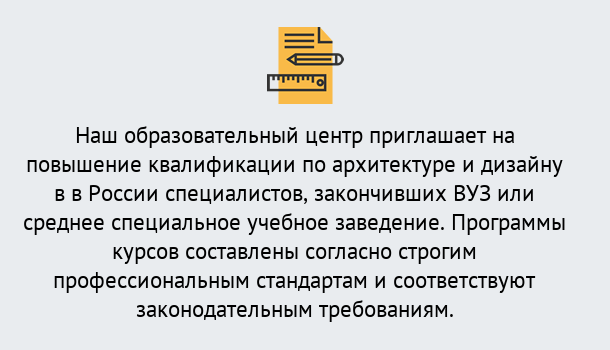 Наш образовательный центр приглашает на повышение квалификации по архитектуре и дизайну в в России специалистов, закончивших ВУЗ или среднее специальное учебное заведение. Программы курсов составлены согласно строгим профессиональным стандартам и соответствуют законодательным требованиям.